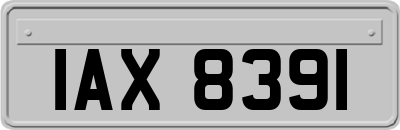 IAX 8391